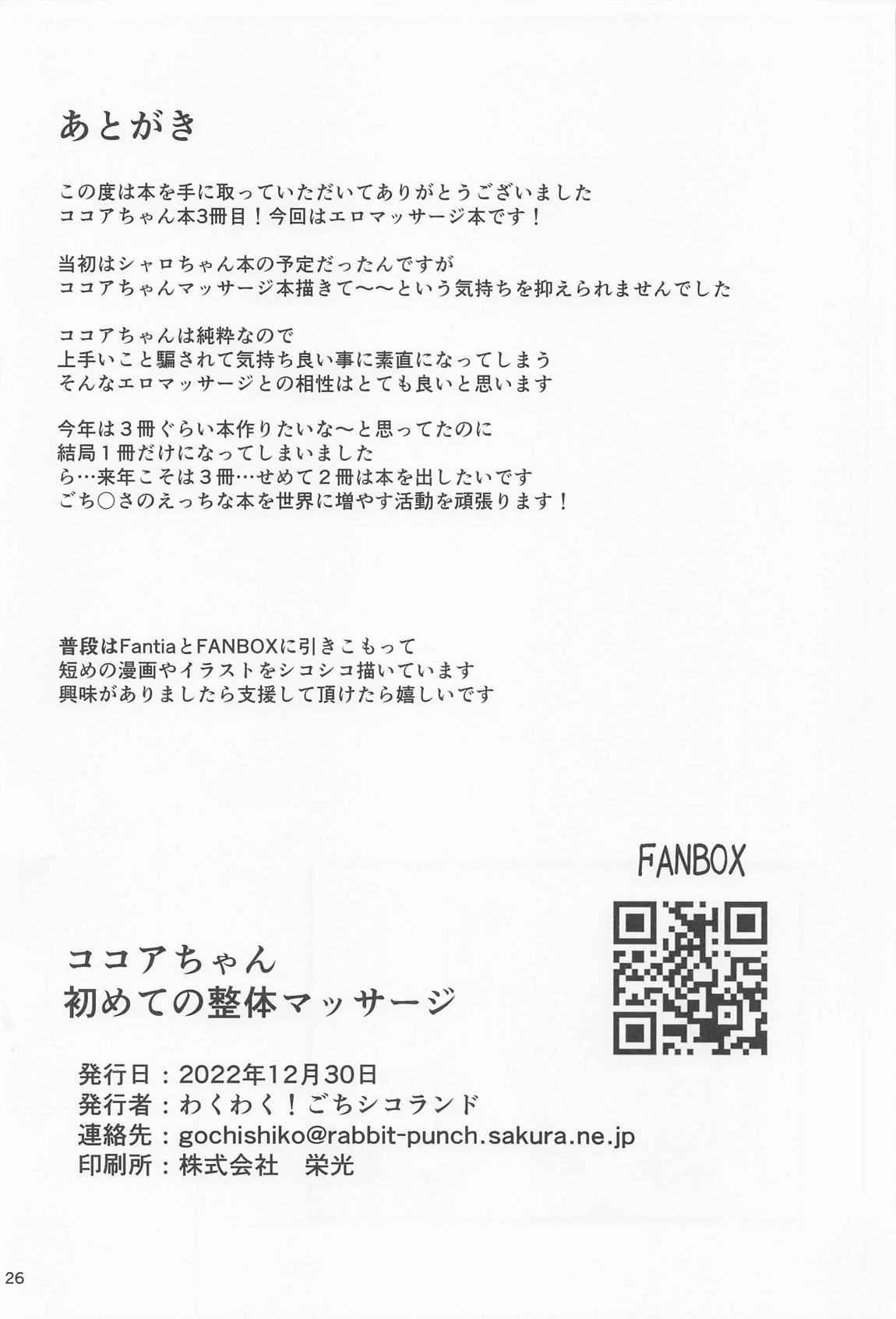 あとがき

この度は本を手に取っていただいてありがとうございました
ココアちゃん本3冊目！今回はエロマッサージ本です！

当初はシャロちゃん本の予定だったんですが
ココアちゃんマッサージ本描きて〜〜という気持ちを抑えられませんでした

ココアちゃんは純粋なので
上手いこと騙されて気持ち良い事に素直になってしまう
そんなエロマッサージとの相性はとても良いと思います

今年は３冊ぐらい本作りたいな〜と思ってたのに
結局１冊だけになってしまいました
ら…来年こそは３冊…せめて２冊は本を出したいです
ごち○さのえっちな本を世界に増やす活動を頑張ります！

普段はFantiaとFANBOXに引きこもって
短めの漫画やイラストをシコシコ描いています
興味がありましたら支援して頂けたら嬉しいです

FANBOX

ココアちゃん
初めての整体マッサージ

発行日：2022年12月30日
発行者：わくわく！ごちシコランド
連絡先：gochishiko@rabbit-punch.sakura.ne.jp
印刷所：株式会社　栄光

26